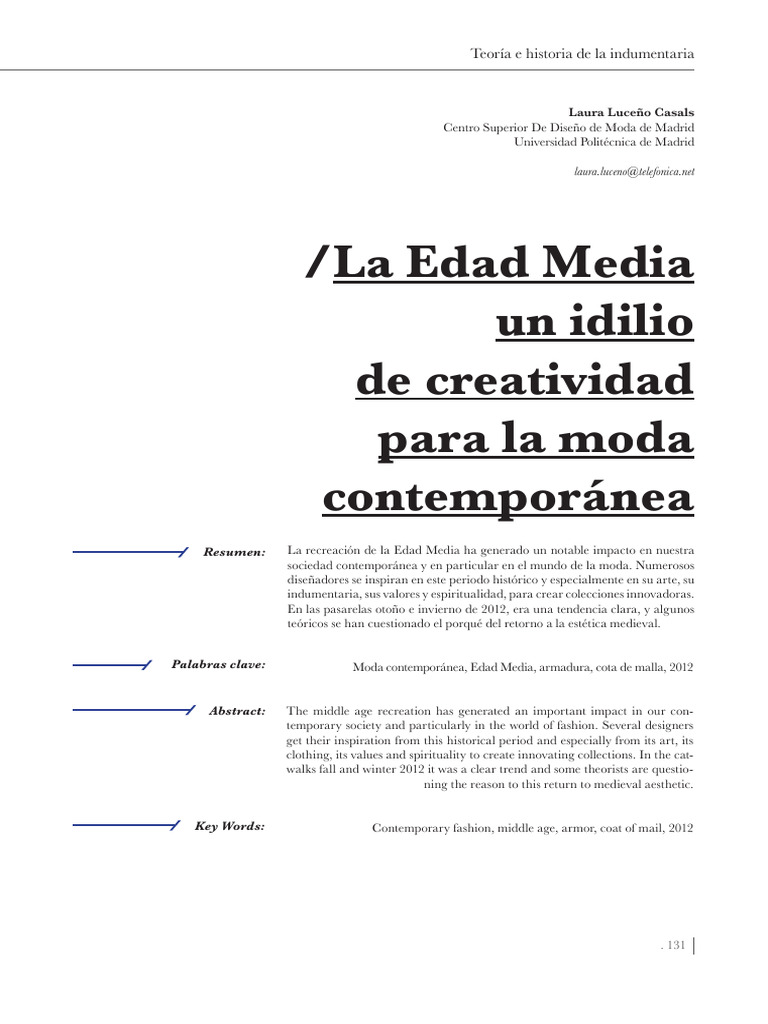 Teoría e historia de la indumentaria

Laura Luceño Casals
Centro Superior De Diseño de Moda de Madrid
Universidad Politécnica de Madrid

laura.luceno@telefonica.net

/La Edad Media un idilio de creatividad para la moda contemporánea

Resumen:

La recreación de la Edad Media ha generado un notable impacto en nuestra sociedad contemporánea y en particular en el mundo de la moda. Numerosos diseñadores se inspiran en este periodo histórico y especialmente en su arte, su indumentaria, sus valores y espiritualidad, para crear colecciones innovadoras. En las pasarelas otoño e invierno de 2012, era una tendencia clara, y algunos teóricos se han cuestionado el porqué del retorno a la estética medieval.

Palabras clave:

Moda contemporánea, Edad Media, armadura, cota de malla, 2012

Abstract:

The middle age recreation has generated an important impact in our contemporary society and particularly in the world of fashion. Several designers get their inspiration from this historical period and especially from its art, its clothing, its values and spirituality to create innovating collections. In the catwalks fall and winter 2012 it was a clear trend and some theorists are questioning the reason to this return to medieval aesthetic.

Key Words:

Contemporary fashion, middle age, armor, coat of mail, 2012

. 131